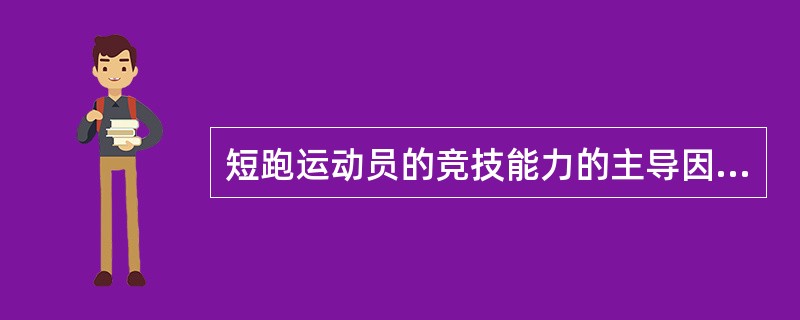 短跑运动员的竞技能力的主导因...